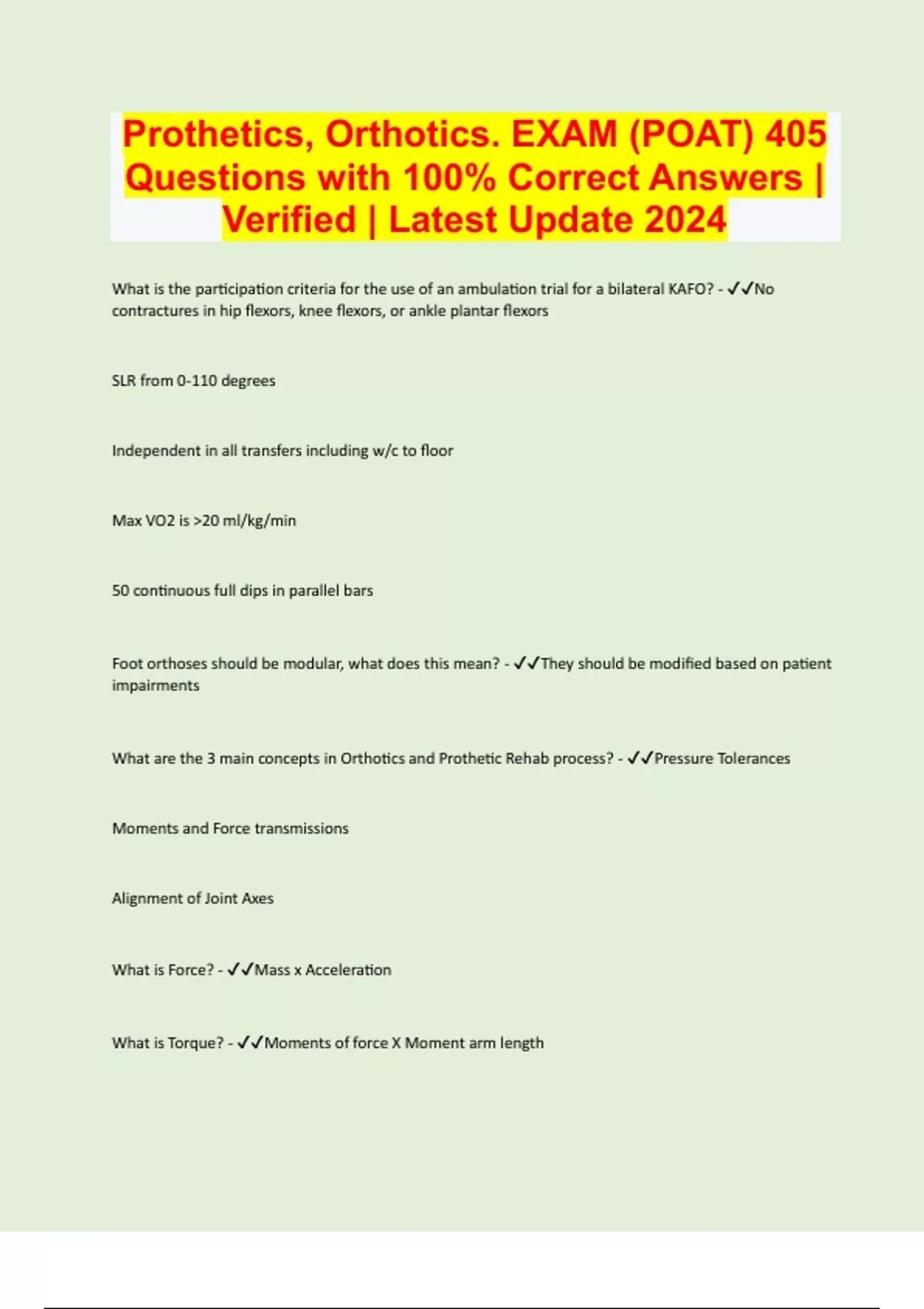 Prothetics, Orthotics. EXAM (POAT) 405 Questions with 100% Correct Answers | Verified | Latest Update 2024

What is the participation criteria for the use of an ambulation trial for a bilateral KAFO? - ✓✓No contractures in hip flexors, knee flexors, or ankle plantar flexors

SLR from 0-110 degrees

Independent in all transfers including w/c to floor

Max VO2 is >20 ml/kg/min

50 continuous full dips in parallel bars

Foot orthoses should be modular, what does this mean? - ✓✓They should be modified based on patient impairments

What are the 3 main concepts in Orthotics and Prothetic Rehab process? - ✓✓Pressure Tolerances

Moments and Force transmissions

Alignment of Joint Axes

What is Force? - ✓✓Mass x Acceleration

What is Torque? - ✓✓Moments of force X Moment arm length